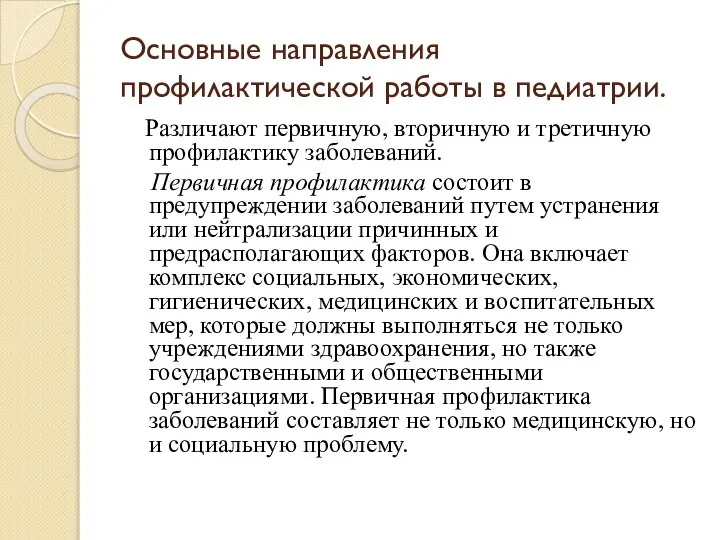 Основные направления профилактической работы в педиатрии.

Различают первичную, вторичную и третичную профилактику заболеваний.

Первичная профилактика состоит в предупреждении заболеваний путем устранения или нейтрализации причинных и предрасполагающих факторов. Она включает комплекс социальных, экономических, гигиенических, медицинских и воспитательных мер, которые должны выполняться не только учреждениями здравоохранения, но также государственными и общественными организациями. Первичная профилактика заболеваний составляет не только медицинскую, но и социальную проблему.